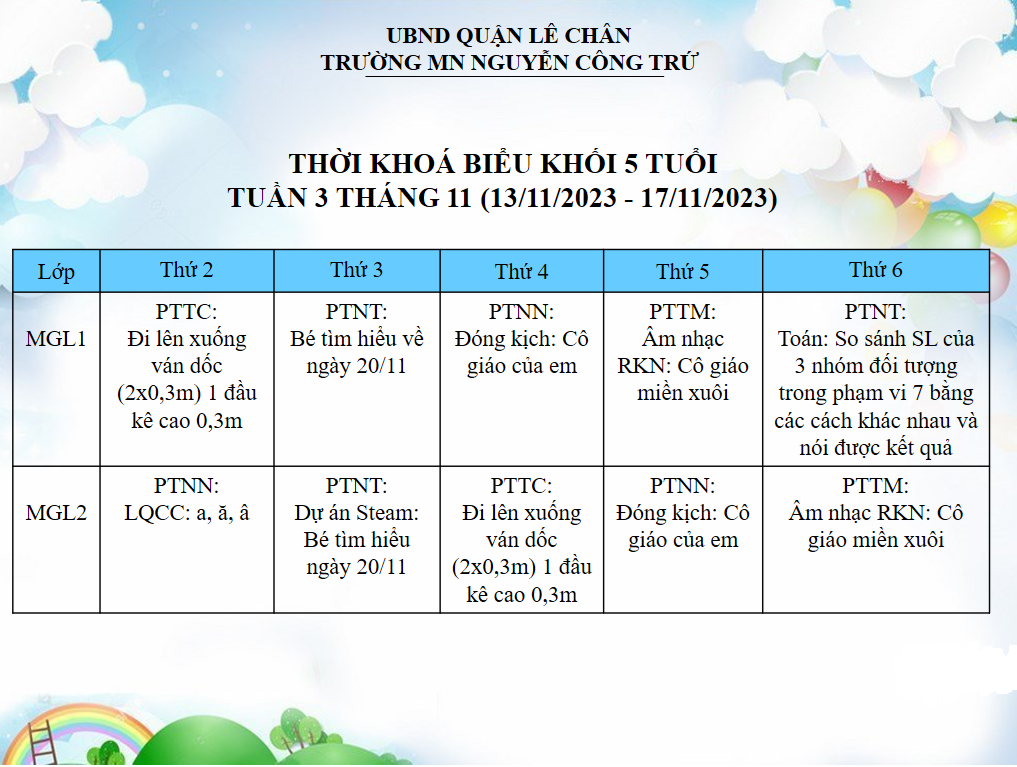 UBND QUẬN LÊ CHÂN
TRƯỜNG MN NGUYỄN CÔNG TRỨ

THỜI KHOÁ BIỂU KHỐI 5 TUỔI
TUẦN 3 THÁNG 11 (13/11/2023 - 17/11/2023)

| Lớp | Thứ 2 | Thứ 3 | Thứ 4 | Thứ 5 | Thứ 6 |
|---|---|---|---|---|---|
| MGL1 | PTTC: Đi lên xuống ván dốc (2x0,3m) 1 đầu kê cao 0,3m | PTNT: Bé tìm hiểu về ngày 20/11 | PTNN: Đóng kịch: Cô giáo của em | PTTM: Âm nhạc RKN: Cô giáo miền xuôi | PTNT: Toán: So sánh SL của 3 nhóm đối tượng trong phạm vi 7 bằng các cách khác nhau và nói được kết quả |
| MGL2 | PTNN: LQCC: a, ă, â | PTNT: Dự án Steam: Bé tìm hiểu ngày 20/11 | PTTC: Đi lên xuống ván dốc (2x0,3m) 1 đầu kê cao 0,3m | PTNN: Đóng kịch: Cô giáo của em | PTTM: Âm nhạc RKN: Cô giáo miền xuôi |